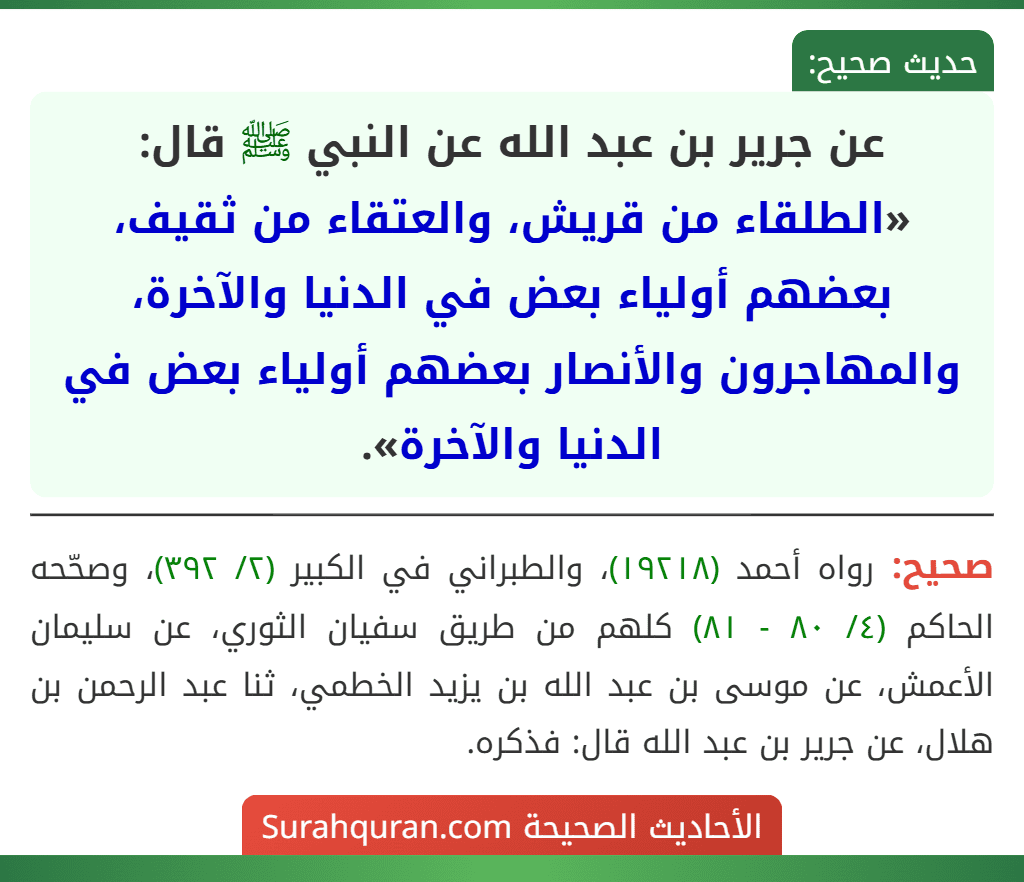 حديث صحيح:

عن جرير بن عبد الله عن النبي ﷺ قال:
«الطلقاء من قريش، والعتقاء من ثقيف، بعضهم أولياء بعض في الدنيا والآخرة، والمهاجرون والأنصار بعضهم أولياء بعض في الدنيا والآخرة».

صحيح: رواه أحمد (١٩٢١٨)، والطبراني في الكبير (٢/ ٣٩٢)، وصحّحه الحاكم (٤/ ٨٠ - ٨١) كلهم من طريق سفيان الثوري، عن سليمان الأعمش، عن موسى بن عبد الله بن يزيد الخطمي، ثنا عبد الرحمن بن هلال، عن جرير بن عبد الله قال: فذكره.

الأحاديث الصحيحة Surahquran.com